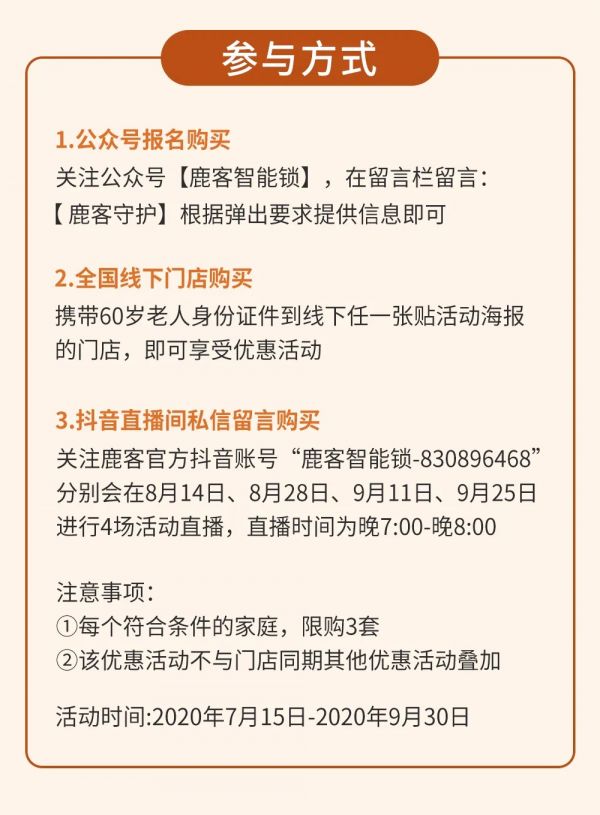 参与方式

1.公众号报名购买
关注公众号【鹿客智能锁】，在留言栏留言：【鹿客守护】根据弹出要求提供信息即可

2.全国线下门店购买
携带60岁老人身份证件到线下任一张贴活动海报的门店，即可享受优惠活动

3.抖音直播间私信留言购买
关注鹿客官方抖音账号“鹿客智能锁-830896468”分别会在8月14日、8月28日、9月11日、9月25日进行4场活动直播，直播时间为晚7:00-晚8:00

注意事项：
①每个符合条件的家庭，限购3套
②该优惠活动不与门店同期其他优惠活动叠加

活动时间:2020年7月15日-2020年9月30日